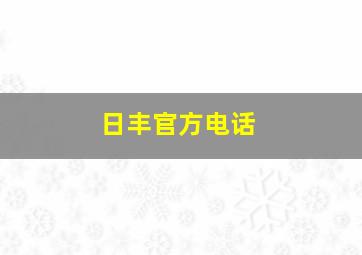 日丰官方电话